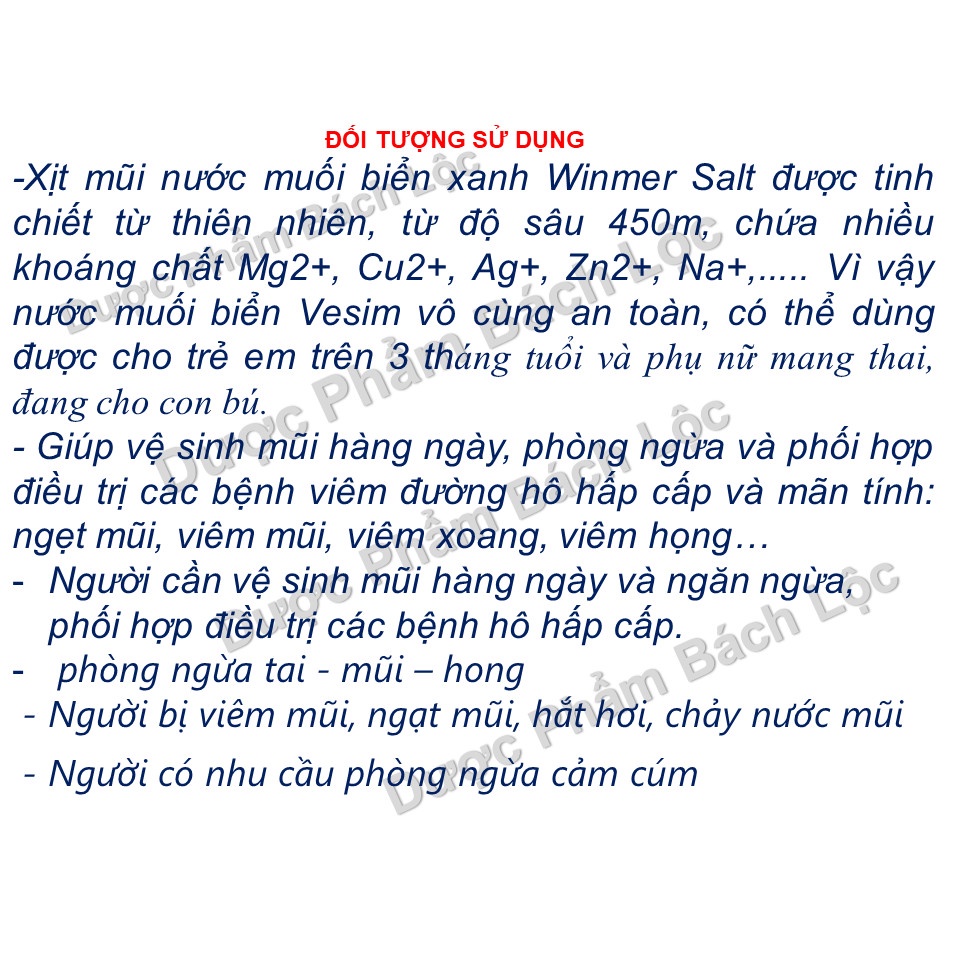 ĐỐI TƯỢNG SỬ DỤNG

-Xịt mũi nước muối biển xanh Winmer Salt được tinh chiết từ thiên nhiên, từ độ sâu 450m, chứa nhiều khoáng chất Mg2+, Cu2+, Ag+, Zn2+, Na+,..... Vì vậy nước muối biển Vesim vô cùng an toàn, có thể dùng được cho trẻ em trên 3 tháng tuổi và phụ nữ mang thai, đang cho con bú.

- Giúp vệ sinh mũi hàng ngày, phòng ngừa và phối hợp điều trị các bệnh viêm đường hô hấp cấp và mãn tính: ngẹt mũi, viêm mũi, viêm xoang, viêm họng…

- Người cần vệ sinh mũi hàng ngày và ngăn ngừa, phối hợp điều trị các bệnh hô hấp cấp.

- phòng ngừa tai - mũi – hong

- Người bị viêm mũi, ngạt mũi, hắt hơi, chảy nước mũi

- Người có nhu cầu phòng ngừa cảm cúm

Dược Phẩm Bách Lộc
Dược Phẩm Bách Lộc
Dược Phẩm Bách Lộc
Dược Phẩm Bách Lộc